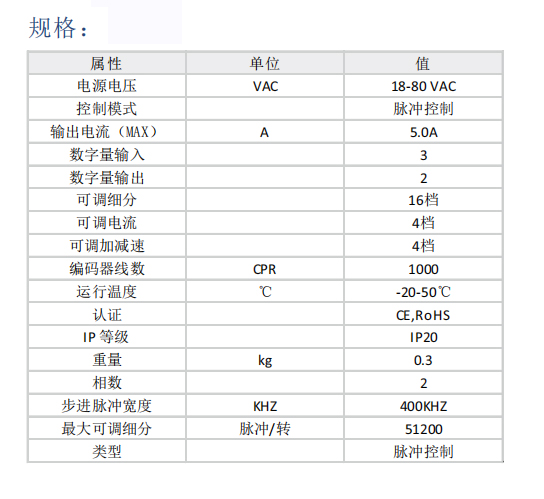 规格：

| 属性 | 单位 | 值 |
|---|---|---|
| 电源电压 | VAC | 18-80 VAC |
| 控制模式 | | 脉冲控制 |
| 输出电流（MAX） | A | 5.0A |
| 数字量输入 | | 3 |
| 数字量输出 | | 2 |
| 可调细分 | | 16档 |
| 可调电流 | | 4档 |
| 可调加减速 | | 4档 |
| 编码器线数 | CPR | 1000 |
| 运行温度 | ℃ | -20-50℃ |
| 认证 | | CE,RoHS |
| IP 等级 | | IP20 |
| 重量 | kg | 0.3 |
| 相数 | | 2 |
| 步进脉冲宽度 | KHZ | 400KHZ |
| 最大可调细分 | 脉冲/转 | 51200 |
| 类型 | | 脉冲控制 |